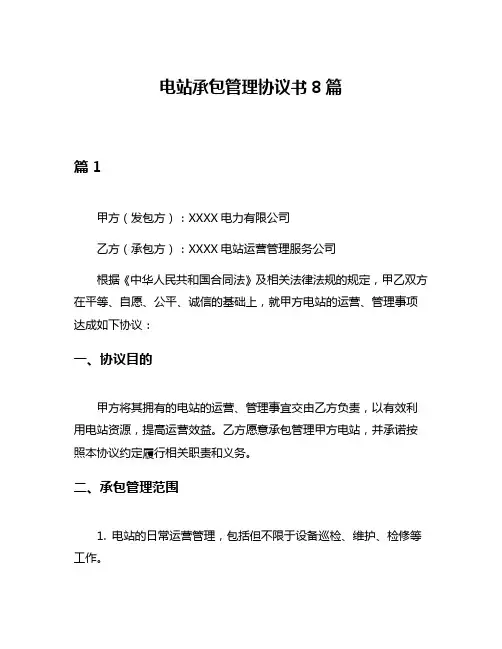 电站承包管理协议书 8 篇

篇 1

甲方（发包方）：XXXX 电力有限公司

乙方（承包方）：XXXX 电站运营管理服务公司

根据《中华人民共和国合同法》及相关法律法规的规定，甲乙双方在平等、自愿、公平、诚信的基础上，就甲方电站的运营、管理事项达成如下协议：

一、协议目的

甲方将其拥有的电站的运营、管理事宜交由乙方负责，以有效利用电站资源，提高运营效益。乙方愿意承包管理甲方电站，并承诺按照本协议约定履行相关职责和义务。

二、承包管理范围

1. 电站的日常运营管理，包括但不限于设备巡检、维护、检修等工作。